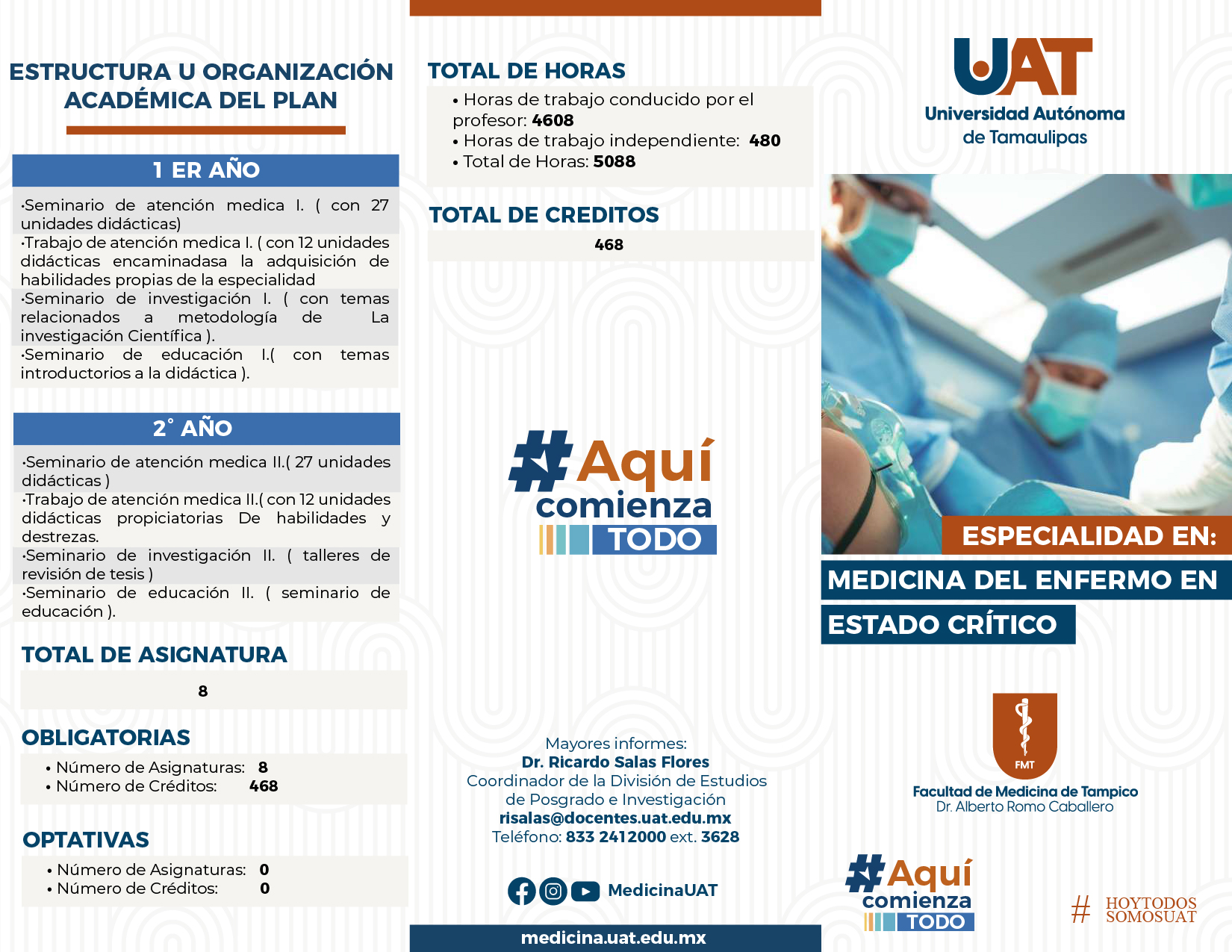 ESTRUCTURA U ORGANIZACIÓN ACADÉMICA DEL PLAN

1 ER AÑO

·Seminario de atención medica I. ( con 27 unidades didácticas)
·Trabajo de atención medica I. ( con 12 unidades didácticas encaminadasa la adquisición de habilidades propias de la especialidad
·Seminario de investigación I. ( con temas relacionados a metodología de La investigación Científica ).
·Seminario de educación I.( con temas introductorios a la didáctica ).

2° AÑO

·Seminario de atención medica II.( 27 unidades didácticas )
·Trabajo de atención medica II.( con 12 unidades didácticas propiciatorias De habilidades y destrezas.
·Seminario de investigación II. ( talleres de revisión de tesis )
·Seminario de educación II. ( seminario de educación ).

TOTAL DE ASIGNATURA

8

OBLIGATORIAS

• Número de Asignaturas: 8
• Número de Créditos: 468

OPTATIVAS

• Número de Asignaturas: 0
• Número de Créditos: 0

TOTAL DE HORAS

• Horas de trabajo conducido por el profesor: 4608
• Horas de trabajo independiente: 480
• Total de Horas: 5088

TOTAL DE CREDITOS

468

#Aquí comienza TODO

Mayores informes:
Dr. Ricardo Salas Flores
Coordinador de la División de Estudios de Posgrado e Investigación
risalas@docentes.uat.edu.mx
Teléfono: 833 2412000 ext. 3628

MedicinaUAT

medicina.uat.edu.mx

UAT
Universidad Autónoma de Tamaulipas

ESPECIALIDAD EN:
MEDICINA DEL ENFERMO EN ESTADO CRÍTICO

FMT
Facultad de Medicina de Tampico
Dr. Alberto Romo Caballero

#Aquí comienza TODO

# HOYTODOS SOMOSUAT